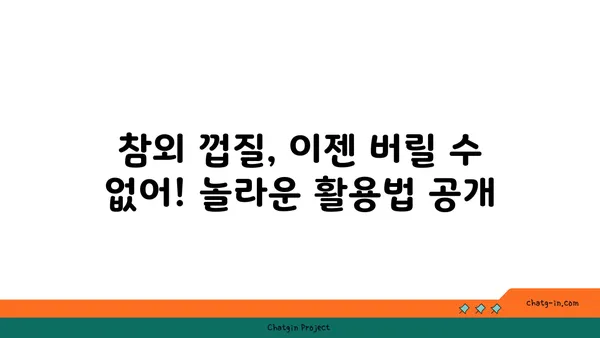 참외 껍질, 이젠 버릴 수 없어! 놀라운 활용법 공개

chatg-in.com

Chatgin Project